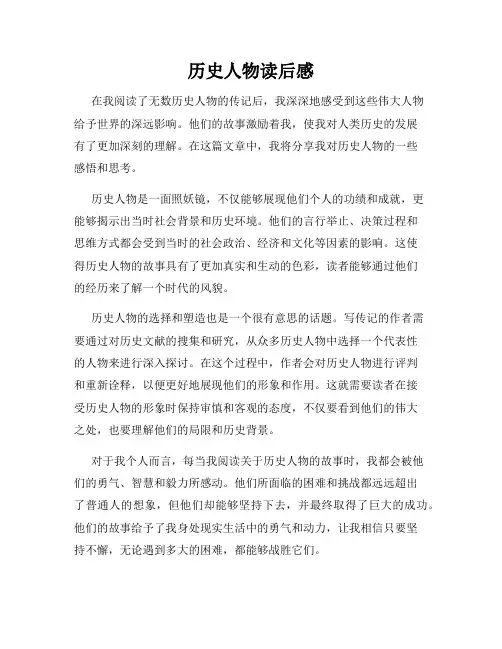 历史人物读后感

在我阅读了无数历史人物的传记后，我深深地感受到这些伟大人物给予世界的深远影响。他们的故事激励着我，使我对人类历史的发展有了更加深刻的理解。在这篇文章中，我将分享我对历史人物的一些感悟和思考。

历史人物是一面照妖镜，不仅能够展现他们个人的功绩和成就，更能够揭示出当时社会背景和历史环境。他们的言行举止、决策过程和思维方式都会受到当时的社会政治、经济和文化等因素的影响。这使得历史人物的故事具有了更加真实和生动的色彩，读者能够通过他们的经历来了解一个时代的风貌。

历史人物的选择和塑造也是一个很有意思的话题。写传记的作者需要通过对历史文献的搜集和研究，从众多历史人物中选择一个代表性的人物来进行深入探讨。在这个过程中，作者会对历史人物进行评判和重新诠释，以便更好地展现他们的形象和作用。这就需要读者在接受历史人物的形象时保持审慎和客观的态度，不仅要看到他们的伟大之处，也要理解他们的局限和历史背景。

对于我个人而言，每当我阅读关于历史人物的故事时，我都会被他们的勇气、智慧和毅力所感动。他们所面临的困难和挑战都远远超出了普通人的想象，但他们却能够坚持下去，并最终取得了巨大的成功。他们的故事给予了我身处现实生活中的勇气和动力，让我相信只要坚持不懈，无论遇到多大的困难，都能够战胜它们。